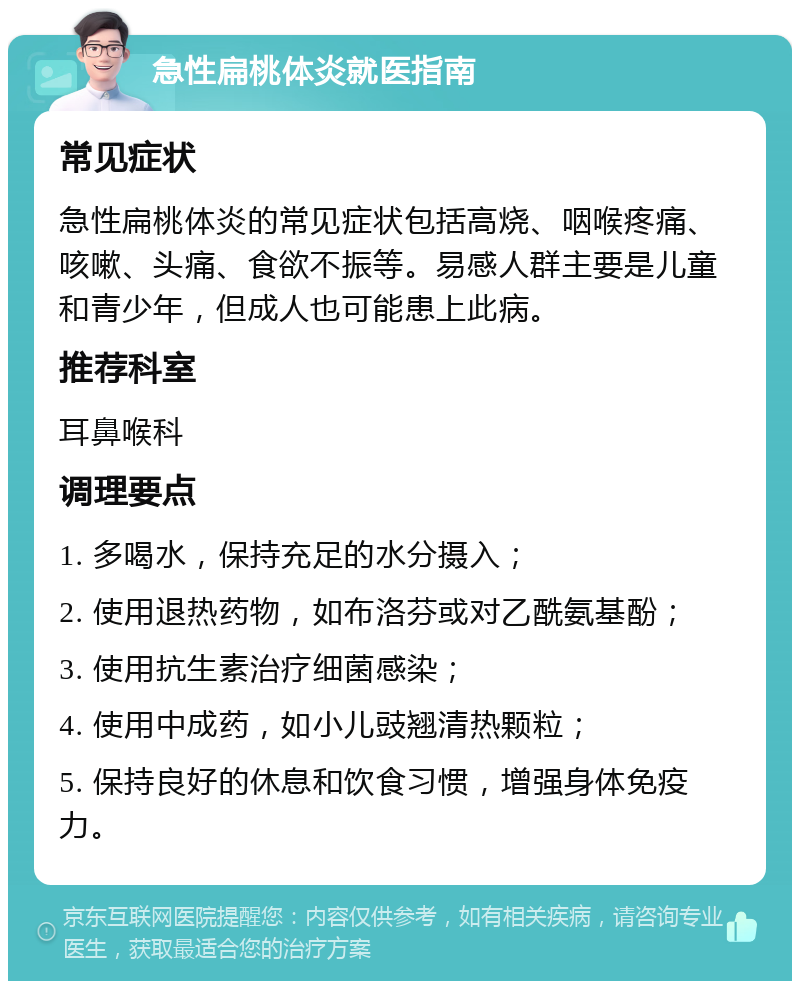 急性扁桃体炎就医指南

常见症状

急性扁桃体炎的常见症状包括高烧、咽喉疼痛、咳嗽、头痛、食欲不振等。易感人群主要是儿童和青少年，但成人也可能患上此病。

推荐科室

耳鼻喉科

调理要点

1. 多喝水，保持充足的水分摄入；

2. 使用退热药物，如布洛芬或对乙酰氨基酚；

3. 使用抗生素治疗细菌感染；

4. 使用中成药，如小儿豉翘清热颗粒；

5. 保持良好的休息和饮食习惯，增强身体免疫力。

京东互联网医院提醒您：内容仅供参考，如有相关疾病，请咨询专业医生，获取最适合您的治疗方案